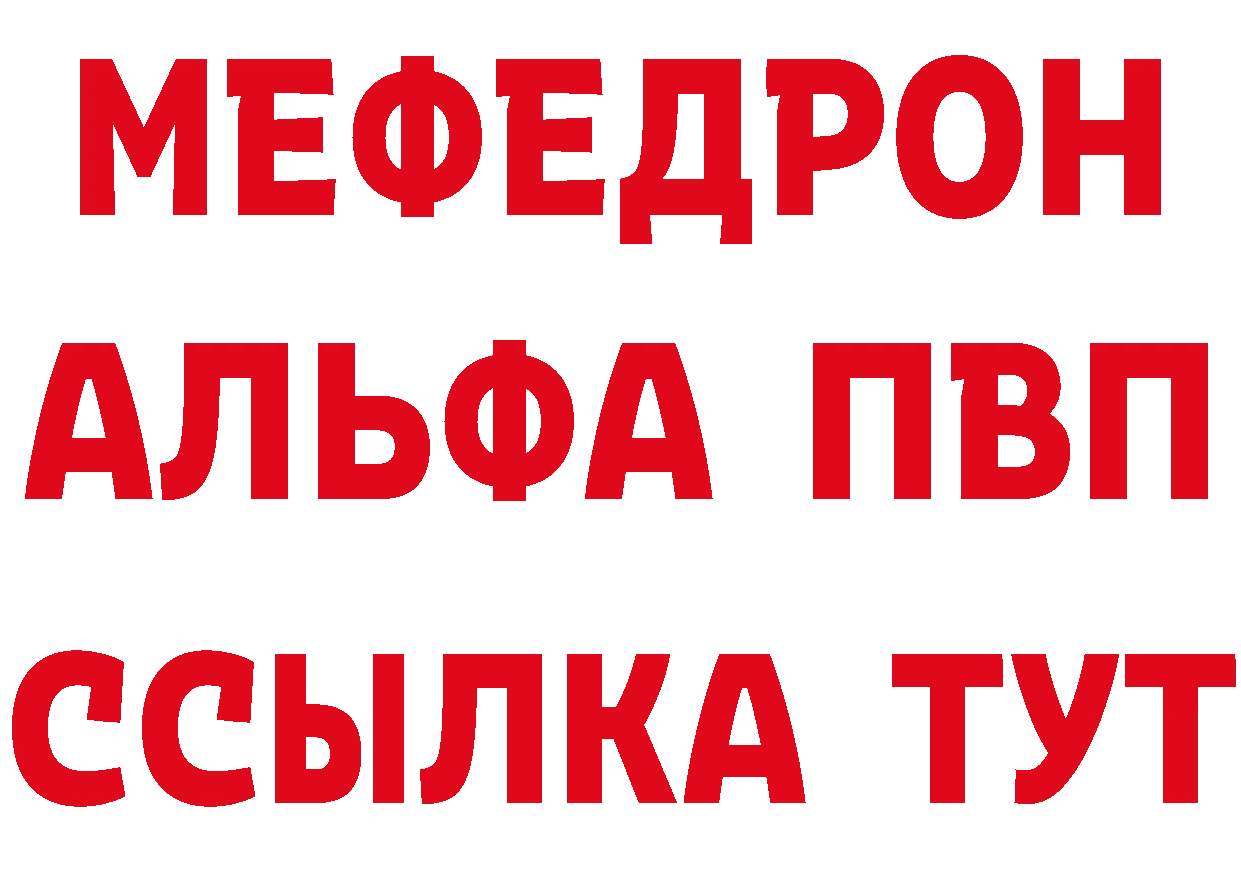 МЕФЕДРОН
АЛЬФА ПВП
ССЫЛКА ТУТ